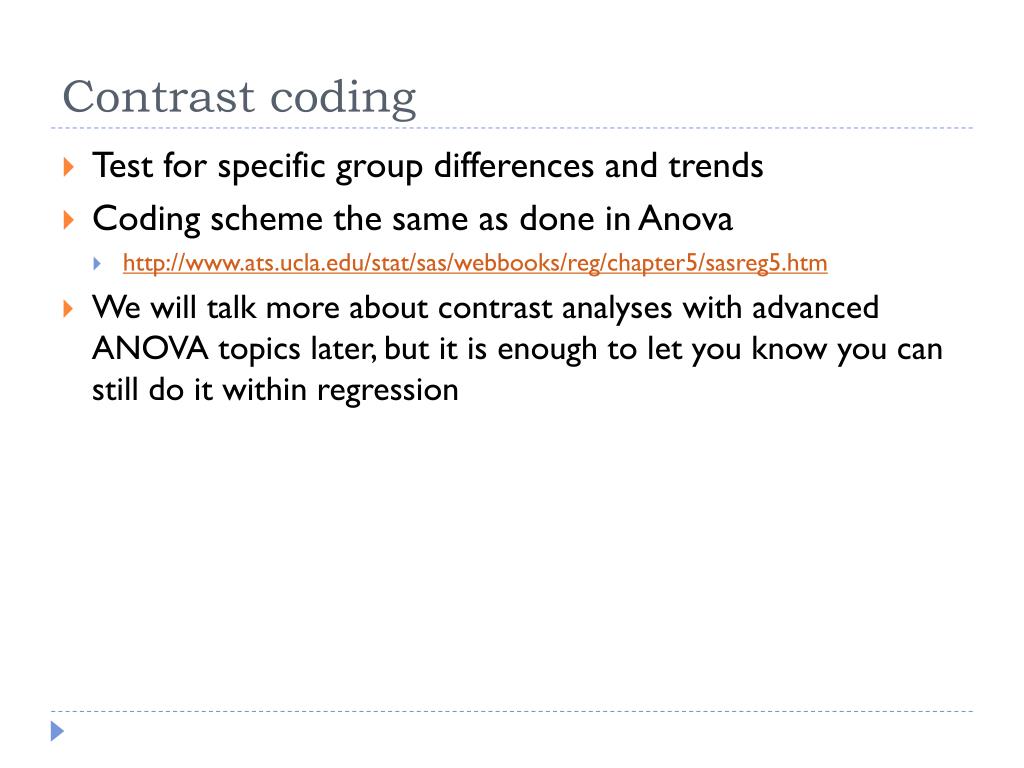 Contrast coding

Test for specific group differences and trends

Coding scheme the same as done in Anova

http://www.ats.ucla.edu/stat/sas/webbooks/reg/chapter5/sasreg5.htm

We will talk more about contrast analyses with advanced ANOVA topics later, but it is enough to let you know you can still do it within regression